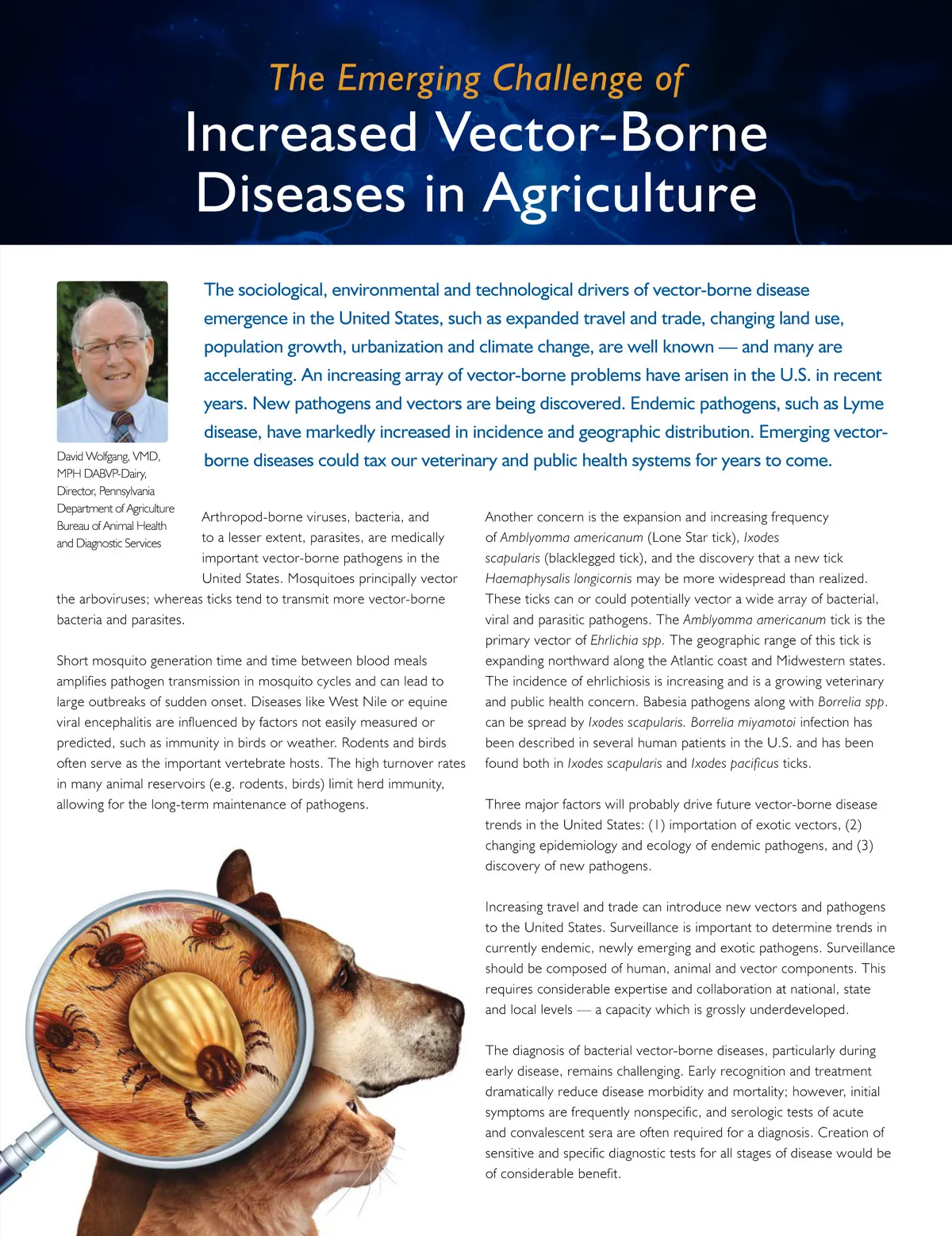 The Emerging Challenge of
Increased Vector-Borne Diseases in Agriculture

The sociological, environmental and technological drivers of vector-borne disease emergence in the United States, such as expanded travel and trade, changing land use, population growth, urbanization and climate change, are well known — and many are accelerating. An increasing array of vector-borne problems have arisen in the U.S. in recent years. New pathogens and vectors are being discovered. Endemic pathogens, such as Lyme disease, have markedly increased in incidence and geographic distribution. Emerging vector-borne diseases could tax our veterinary and public health systems for years to come.

David Wolfgang, VMD, MPH DABVP-Dairy, Director, Pennsylvania Department of Agriculture Bureau of Animal Health and Diagnostic Services

Arthropod-borne viruses, bacteria, and to a lesser extent, parasites, are medically important vector-borne pathogens in the United States. Mosquitoes principally vector the arboviruses; whereas ticks tend to transmit more vector-borne bacteria and parasites.

Short mosquito generation time and time between blood meals amplifies pathogen transmission in mosquito cycles and can lead to large outbreaks of sudden onset. Diseases like West Nile or equine viral encephalitis are influenced by factors not easily measured or predicted, such as immunity in birds or weather. Rodents and birds often serve as the important vertebrate hosts. The high turnover rates in many animal reservoirs (e.g. rodents, birds) limit herd immunity, allowing for the long-term maintenance of pathogens.

Another concern is the expansion and increasing frequency of Amblyomma americanum (Lone Star tick), Ixodes scapularis (blacklegged tick), and the discovery that a new tick Haemaphysalis longicornis may be more widespread than realized. These ticks can or could potentially vector a wide array of bacterial, viral and parasitic pathogens. The Amblyomma americanum tick is the primary vector of Ehrlichia spp. The geographic range of this tick is expanding northward along the Atlantic coast and Midwestern states. The incidence of ehrlichiosis is increasing and is a growing veterinary and public health concern. Babesia pathogens along with Borrelia spp. can be spread by Ixodes scapularis. Borrelia miyamotoi infection has been described in several human patients in the U.S. and has been found both in Ixodes scapularis and Ixodes pacificus ticks.

Three major factors will probably drive future vector-borne disease trends in the United States: (1) importation of exotic vectors, (2) changing epidemiology and ecology of endemic pathogens, and (3) discovery of new pathogens.

Increasing travel and trade can introduce new vectors and pathogens to the United States. Surveillance is important to determine trends in currently endemic, newly emerging and exotic pathogens. Surveillance should be composed of human, animal and vector components. This requires considerable expertise and collaboration at national, state and local levels — a capacity which is grossly underdeveloped.

The diagnosis of bacterial vector-borne diseases, particularly during early disease, remains challenging. Early recognition and treatment dramatically reduce disease morbidity and mortality; however, initial symptoms are frequently nonspecific, and serologic tests of acute and convalescent sera are often required for a diagnosis. Creation of sensitive and specific diagnostic tests for all stages of disease would be of considerable benefit.